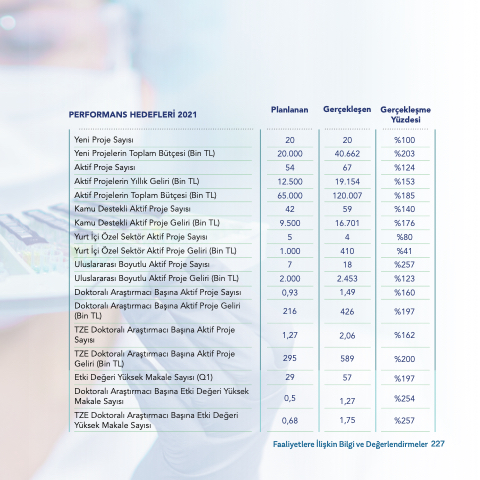 | PERFORMANS HEDEFLERİ 2021 | Planlanan | Gerçekleşen | Gerçekleşme Yüzdesi |
|---|---|---|---|
| Yeni Proje Sayısı | 20 | 20 | %100 |
| Yeni Projelerin Toplam Bütçesi (Bin TL) | 20.000 | 40.662 | %203 |
| Aktif Proje Sayısı | 54 | 67 | %124 |
| Aktif Projelerin Yıllık Geliri (Bin TL) | 12.500 | 19.154 | %153 |
| Aktif Projelerin Toplam Bütçesi (Bin TL) | 65.000 | 120.007 | %185 |
| Kamu Destekli Aktif Proje Sayısı | 42 | 59 | %140 |
| Kamu Destekli Aktif Proje Geliri (Bin TL) | 9.500 | 16.701 | %176 |
| Yurt İçi Özel Sektör Aktif Proje Sayısı | 5 | 4 | %80 |
| Yurt İçi Özel Sektör Aktif Proje Geliri (Bin TL) | 1.000 | 410 | %41 |
| Uluslararası Boyutlu Aktif Proje Sayısı | 7 | 18 | %257 |
| Uluslararası Boyutlu Aktif Proje Geliri (Bin TL) | 2.000 | 2.453 | %123 |
| Doktoralı Araştırmacı Başına Aktif Proje Sayısı | 0,93 | 1,49 | %160 |
| Doktoralı Araştırmacı Başına Aktif Proje Geliri (Bin TL) | 216 | 426 | %197 |
| TZE Doktoralı Araştırmacı Başına Aktif Proje Sayısı | 1,27 | 2,06 | %162 |
| TZE Doktoralı Araştırmacı Başına Aktif Proje Geliri (Bin TL) | 295 | 589 | %200 |
| Etki Değeri Yüksek Makale Sayısı (Q1) | 29 | 57 | %197 |
| Doktoralı Araştırmacı Başına Etki Değeri Yüksek Makale Sayısı | 0,5 | 1,27 | %254 |
| TZE Doktoralı Araştırmacı Başına Etki Değeri Yüksek Makale Sayısı | 0,68 | 1,75 | %257 |

Faaliyetlere İlişkin Bilgi ve Değerlendirmeler 227